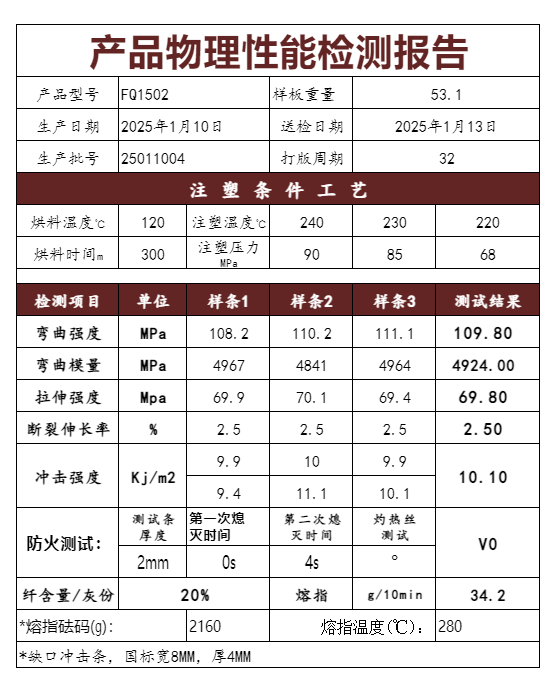 产品物理性能检测报告

| 产品型号 | FQ1502 | 样板重量 | 53.1 |
|---|---|---|---|
| 生产日期 | 2025年1月10日 | 送检日期 | 2025年1月13日 |
| 生产批号 | 25011004 | 打版周期 | 32 |

注 塑 条 件 工 艺

| 烘料温度℃ | 120 | 注塑温度℃ | 240 | 230 | 220 |
|---|---|---|---|---|---|
| 烘料时间m | 300 | 注塑压力 MPa | 90 | 85 | 68 |

| 检测项目 | 单位 | 样条1 | 样条2 | 样条3 | 测试结果 |
|---|---|---|---|---|---|
| 弯曲强度 | MPa | 108.2 | 110.2 | 111.1 | 109.80 |
| 弯曲模量 | MPa | 4967 | 4841 | 4964 | 4924.00 |
| 拉伸强度 | Mpa | 69.9 | 70.1 | 69.4 | 69.80 |
| 断裂伸长率 | % | 2.5 | 2.5 | 2.5 | 2.50 |
| 冲击强度 | Kj/m2 | 9.9 | 10 | 9.9 | 10.10 |
| | | 9.4 | 11.1 | 10.1 | |
| 防火测试: | 测试条厚度 | 第一次熄灭时间 | 第二次熄灭时间 | 灼热丝测试 | V0 |
| | 2mm | 0s | 4s | ° | |
| 纤含量/灰份 | 20% | | 熔指 | g/10min | 34.2 |

*熔指砝码(g): 2160 熔指温度(℃): 280

*缺口冲击条，国标宽8MM，厚4MM